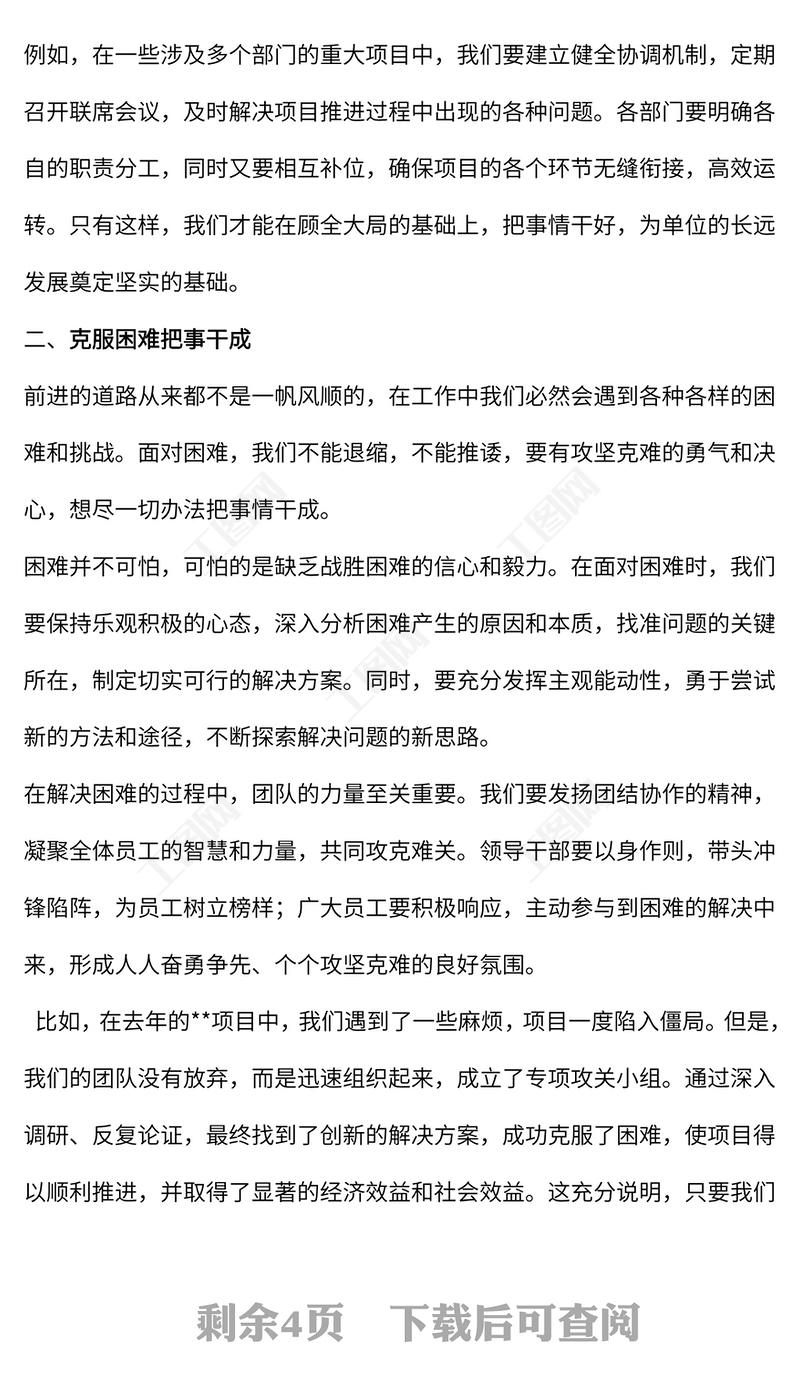 例如，在一些涉及多个部门的重大项目中，我们要建立健全协调机制，定期召开联席会议，及时解决项目推进过程中出现的各种问题。各部门要明确各自的职责分工，同时又要相互补位，确保项目的各个环节无缝衔接，高效运转。只有这样，我们才能在顾全大局的基础上，把事情干好，为单位的长远发展奠定坚实的基础。

二、克服困难把事干成

前进的道路从来都不是一帆风顺的，在工作中我们必然会遇到各种各样的困难和挑战。面对困难，我们不能退缩，不能推诿，要有攻坚克难的勇气和决心，想尽一切办法把事情干成。

困难并不可怕，可怕的是缺乏战胜困难的信心和毅力。在面对困难时，我们要保持乐观积极的心态，深入分析困难产生的原因和本质，找准问题的关键所在，制定切实可行的解决方案。同时，要充分发挥主观能动性，勇于尝试新的方法和途径，不断探索解决问题的新思路。

在解决困难的过程中，团队的力量至关重要。我们要发扬团结协作的精神，凝聚全体员工的智慧和力量，共同攻克难关。领导干部要以身作则，带头冲锋陷阵，为员工树立榜样；广大员工要积极响应，主动参与到困难的解决中来，形成人人奋勇争先、个个攻坚克难的良好氛围。

比如，在去年的**项目中，我们遇到了一些麻烦，项目一度陷入僵局。但是，我们的团队没有放弃，而是迅速组织起来，成立了专项攻关小组。通过深入调研、反复论证，最终找到了创新的解决方案，成功克服了困难，使项目得以顺利推进，并取得了显著的经济效益和社会效益。这充分说明，只要我们

剩余4页　下载后可查阅